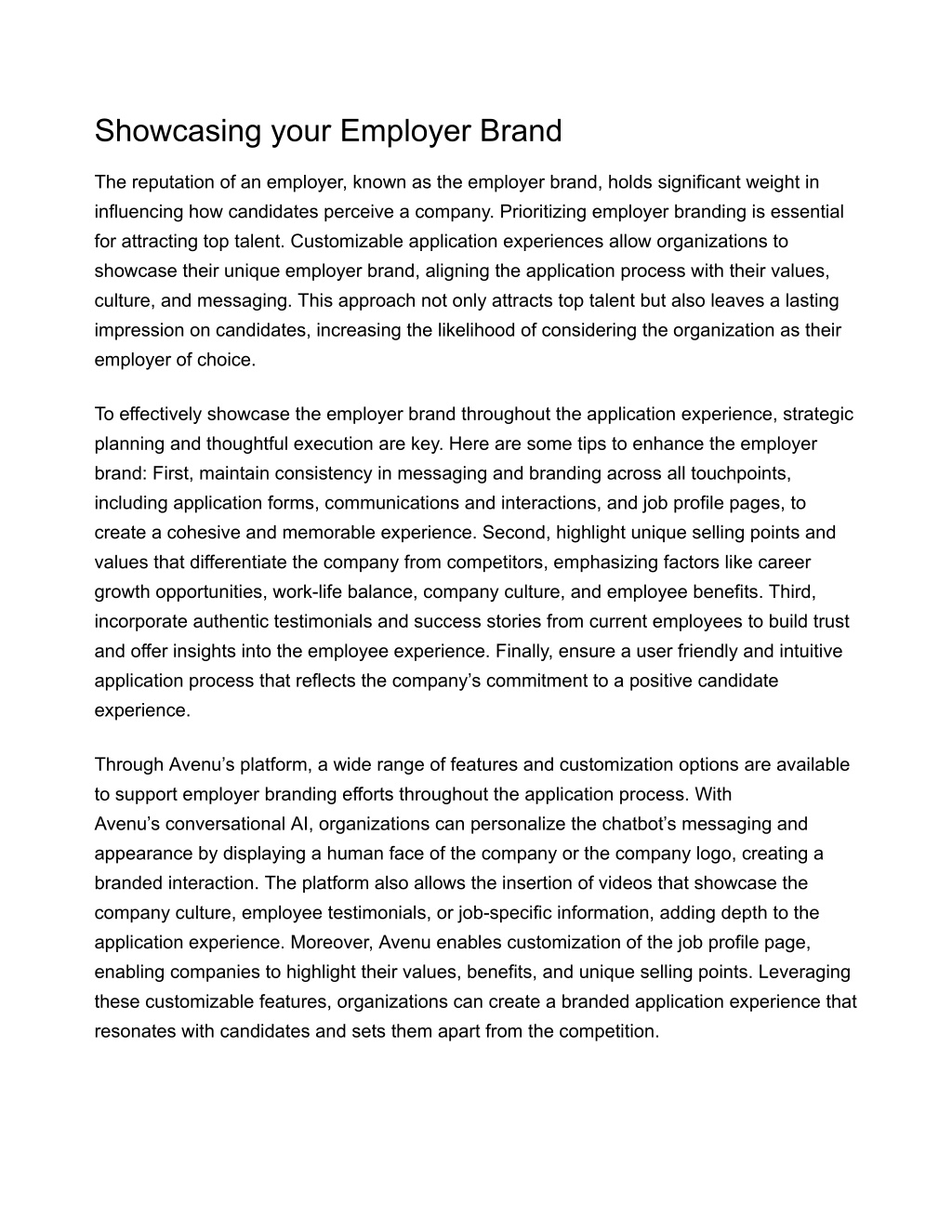 Showcasing your Employer Brand

The reputation of an employer, known as the employer brand, holds significant weight in influencing how candidates perceive a company. Prioritizing employer branding is essential for attracting top talent. Customizable application experiences allow organizations to showcase their unique employer brand, aligning the application process with their values, culture, and messaging. This approach not only attracts top talent but also leaves a lasting impression on candidates, increasing the likelihood of considering the organization as their employer of choice.

To effectively showcase the employer brand throughout the application experience, strategic planning and thoughtful execution are key. Here are some tips to enhance the employer brand: First, maintain consistency in messaging and branding across all touchpoints, including application forms, communications and interactions, and job profile pages, to create a cohesive and memorable experience. Second, highlight unique selling points and values that differentiate the company from competitors, emphasizing factors like career growth opportunities, work-life balance, company culture, and employee benefits. Third, incorporate authentic testimonials and success stories from current employees to build trust and offer insights into the employee experience. Finally, ensure a user friendly and intuitive application process that reflects the company’s commitment to a positive candidate experience.

Through Avenu’s platform, a wide range of features and customization options are available to support employer branding efforts throughout the application process. With Avenu’s conversational AI, organizations can personalize the chatbot’s messaging and appearance by displaying a human face of the company or the company logo, creating a branded interaction. The platform also allows the insertion of videos that showcase the company culture, employee testimonials, or job-specific information, adding depth to the application experience. Moreover, Avenu enables customization of the job profile page, enabling companies to highlight their values, benefits, and unique selling points. Leveraging these customizable features, organizations can create a branded application experience that resonates with candidates and sets them apart from the competition.